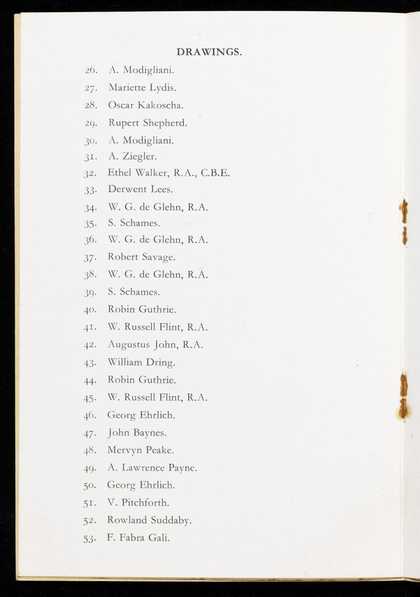 DRAWINGS.

26. A. Modigliani.
27. Mariette Lydis.
28. Oscar Kakoscha.
29. Rupert Shepherd.
30. A. Modigliani.
31. A. Ziegler.
32. Ethel Walker, R.A., C.B.E.
33. Derwent Lees.
34. W. G. de Glehn, R.A.
35. S. Schames.
36. W. G. de Glehn, R.A.
37. Robert Savage.
38. W. G. de Glehn, R.A.
39. S. Schames.
40. Robin Guthrie.
41. W. Russell Flint, R.A.
42. Augustus John, R.A.
43. William Dring.
44. Robin Guthrie.
45. W. Russell Flint, R.A.
46. Georg Ehrlich.
47. John Baynes.
48. Mervyn Peake.
49. A. Lawrence Payne.
50. Georg Ehrlich.
51. V. Pitchforth.
52. Rowland Suddaby.
53. F. Fabra Gali.